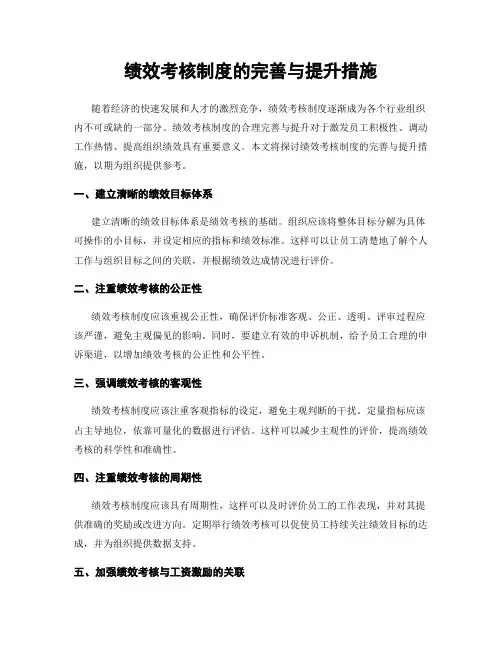 绩效考核制度的完善与提升措施

随着经济的快速发展和人才的激烈竞争，绩效考核制度逐渐成为各个行业组织内不可或缺的一部分。绩效考核制度的合理完善与提升对于激发员工积极性、调动工作热情、提高组织绩效具有重要意义。本文将探讨绩效考核制度的完善与提升措施，以期为组织提供参考。

一、建立清晰的绩效目标体系

建立清晰的绩效目标体系是绩效考核的基础。组织应该将整体目标分解为具体可操作的小目标，并设定相应的指标和绩效标准。这样可以让员工清楚地了解个人工作与组织目标之间的关联，并根据绩效达成情况进行评价。

二、注重绩效考核的公正性

绩效考核制度应该重视公正性，确保评价标准客观、公正、透明。评审过程应该严谨，避免主观偏见的影响。同时，要建立有效的申诉机制，给予员工合理的申诉渠道，以增加绩效考核的公正性和公平性。

三、强调绩效考核的客观性

绩效考核制度应该注重客观指标的设定，避免主观判断的干扰。定量指标应该占主导地位，依靠可量化的数据进行评估。这样可以减少主观性的评价，提高绩效考核的科学性和准确性。

四、注重绩效考核的周期性

绩效考核制度应该具有周期性，这样可以及时评价员工的工作表现，并对其提供准确的奖励或改进方向。定期举行绩效考核可以促使员工持续关注绩效目标的达成，并为组织提供数据支持。

五、加强绩效考核与工资激励的关联